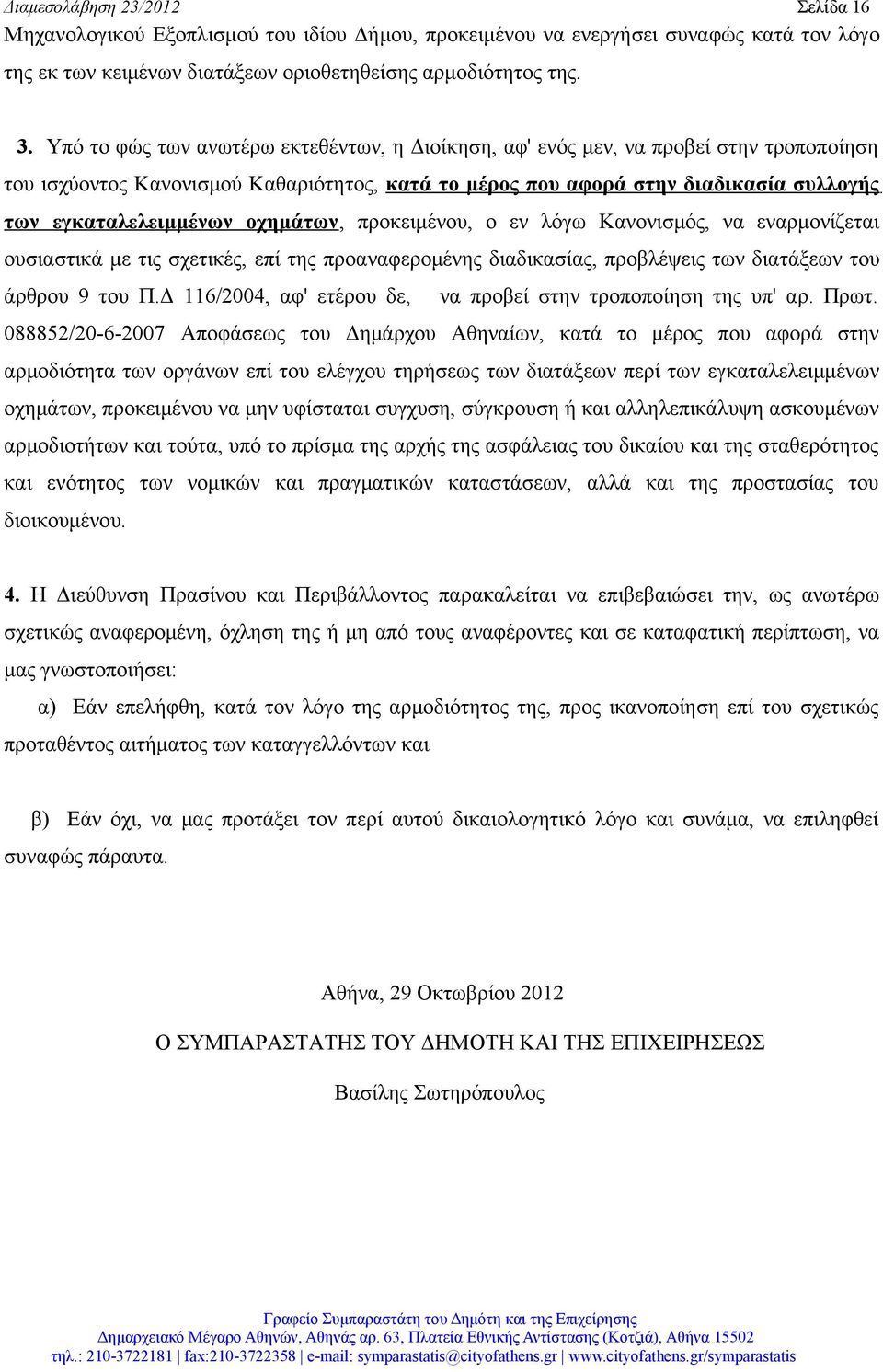 Διαμεσολάβηση 23/2012 Σελίδα 16

Μηχανολογικού Εξοπλισμού του ιδίου Δήμου, προκειμένου να ενεργήσει συναφώς κατά τον λόγο της εκ των κειμένων διατάξεων οριοθετηθείσης αρμοδιότητος της.

3. Υπό το φώς των ανωτέρω εκτεθέντων, η Διοίκηση, αφ' ενός μεν, να προβεί στην τροποποίηση του ισχύοντος Κανονισμού Καθαριότητος, κατά το μέρος που αφορά στην διαδικασία συλλογής των εγκαταλελειμμένων οχημάτων, προκειμένου, ο εν λόγω Κανονισμός, να εναρμονίζεται ουσιαστικά με τις σχετικές, επί της προαναφερομένης διαδικασίας, προβλέψεις των διατάξεων του άρθρου 9 του Π.Δ 116/2004, αφ' ετέρου δε, να προβεί στην τροποποίηση της υπ' αρ. Πρωτ. 088852/20-6-2007 Αποφάσεως του Δημάρχου Αθηναίων, κατά το μέρος που αφορά στην αρμοδιότητα των οργάνων επί του ελέγχου τηρήσεως των διατάξεων περί των εγκαταλελειμμένων οχημάτων, προκειμένου να μην υφίσταται συγχυση, σύγκρουση ή και αλληλεπικάλυψη ασκουμένων αρμοδιοτήτων και τούτα, υπό το πρίσμα της αρχής της ασφάλειας του δικαίου και της σταθερότητος και ενότητος των νομικών και πραγματικών καταστάσεων, αλλά και της προστασίας του διοικουμένου.

4. Η Διεύθυνση Πρασίνου και Περιβάλλοντος παρακαλείται να επιβεβαιώσει την, ως ανωτέρω σχετικώς αναφερομένη, όχληση της ή μη από τους αναφέροντες και σε καταφατική περίπτωση, να μας γνωστοποιήσει:

α) Εάν επελήφθη, κατά τον λόγο της αρμοδιότητος της, προς ικανοποίηση επί του σχετικώς προταθέντος αιτήματος των καταγγελλόντων και

β) Εάν όχι, να μας προτάξει τον περί αυτού δικαιολογητικό λόγο και συνάμα, να επιληφθεί συναφώς πάραυτα.

Αθήνα, 29 Οκτωβρίου 2012

Ο ΣΥΜΠΑΡΑΣΤΑΤΗΣ ΤΟΥ ΔΗΜΟΤΗ ΚΑΙ ΤΗΣ ΕΠΙΧΕΙΡΗΣΕΩΣ

Βασίλης Σωτηρόπουλος

Γραφείο Συμπαραστάτη του Δημότη και της Επιχείρησης
Δημαρχειακό Μέγαρο Αθηνών, Αθηνάς αρ. 63, Πλατεία Εθνικής Αντίστασης (Κοτζιά), Αθήνα 15502
τηλ.: 210-3722181 | fax:210-3722358 | e-mail: symparastatis@cityofathens.gr | www.cityofathens.gr/symparastatis